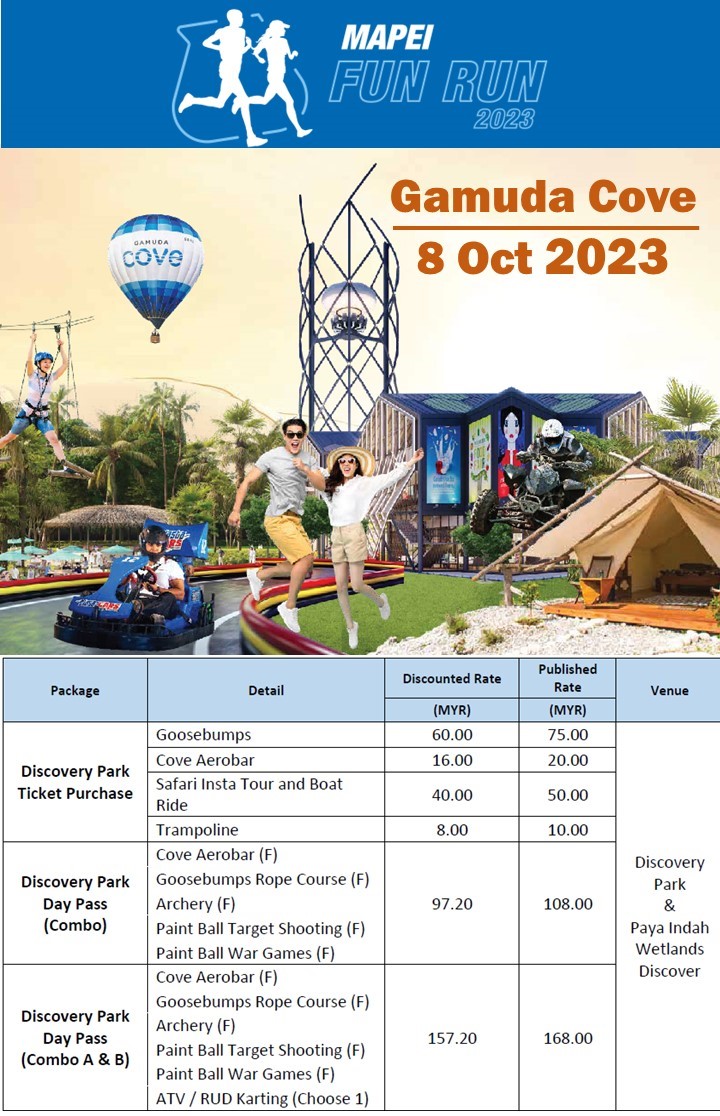 MAPEI
FUN RUN
2023

Gamuda Cove
8 Oct 2023

GAMUDA
cove

| Package | Detail | Discounted Rate (MYR) | Published Rate (MYR) | Venue |
|---|---|---|---|---|
| Discovery Park Ticket Purchase | Goosebumps | 60.00 | 75.00 | Discovery Park & Paya Indah Wetlands Discover |
| | Cove Aerobar | 16.00 | 20.00 | |
| | Safari Insta Tour and Boat Ride | 40.00 | 50.00 | |
| | Trampoline | 8.00 | 10.00 | |
| Discovery Park Day Pass (Combo) | Cove Aerobar (F) Goosebumps Rope Course (F) Archery (F) Paint Ball Target Shooting (F) Paint Ball War Games (F) | 97.20 | 108.00 | |
| Discovery Park Day Pass (Combo A & B) | Cove Aerobar (F) Goosebumps Rope Course (F) Archery (F) Paint Ball Target Shooting (F) Paint Ball War Games (F) ATV / RUD Karting (Choose 1) | 157.20 | 168.00 | |